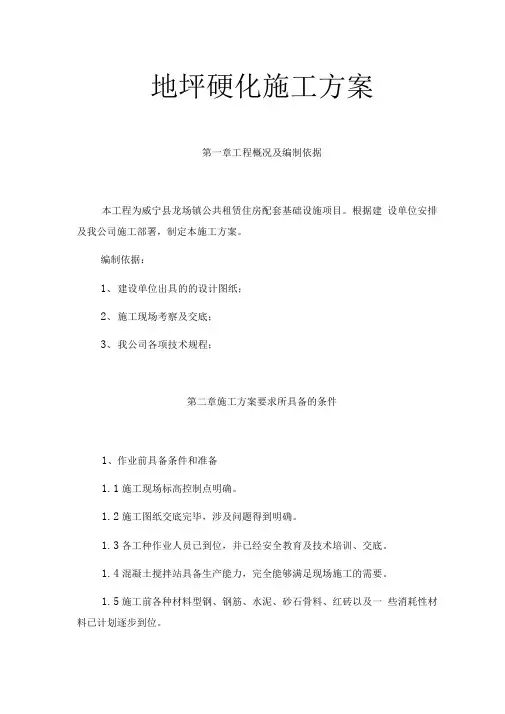 地坪硬化施工方案

第一章工程概况及编制依据

本工程为威宁县龙场镇公共租赁住房配套基础设施项目。根据建 设单位安排及我公司施工部署，制定本施工方案。

编制依据：

1、建设单位出具的的设计图纸；

2、施工现场考察及交底；

3、我公司各项技术规程；

第二章施工方案要求所具备的条件

1、作业前具备条件和准备

1.1 施工现场标高控制点明确。

1.2 施工图纸交底完毕，涉及问题得到明确。

1.3 各工种作业人员已到位，并已经安全教育及技术培训、交底。

1.4 混凝土搅拌站具备生产能力，完全能够满足现场施工的需要。

1.5 施工前各种材料型钢、钢筋、水泥、砂石骨料、红砖以及一 些消耗性材料已计划逐步到位。